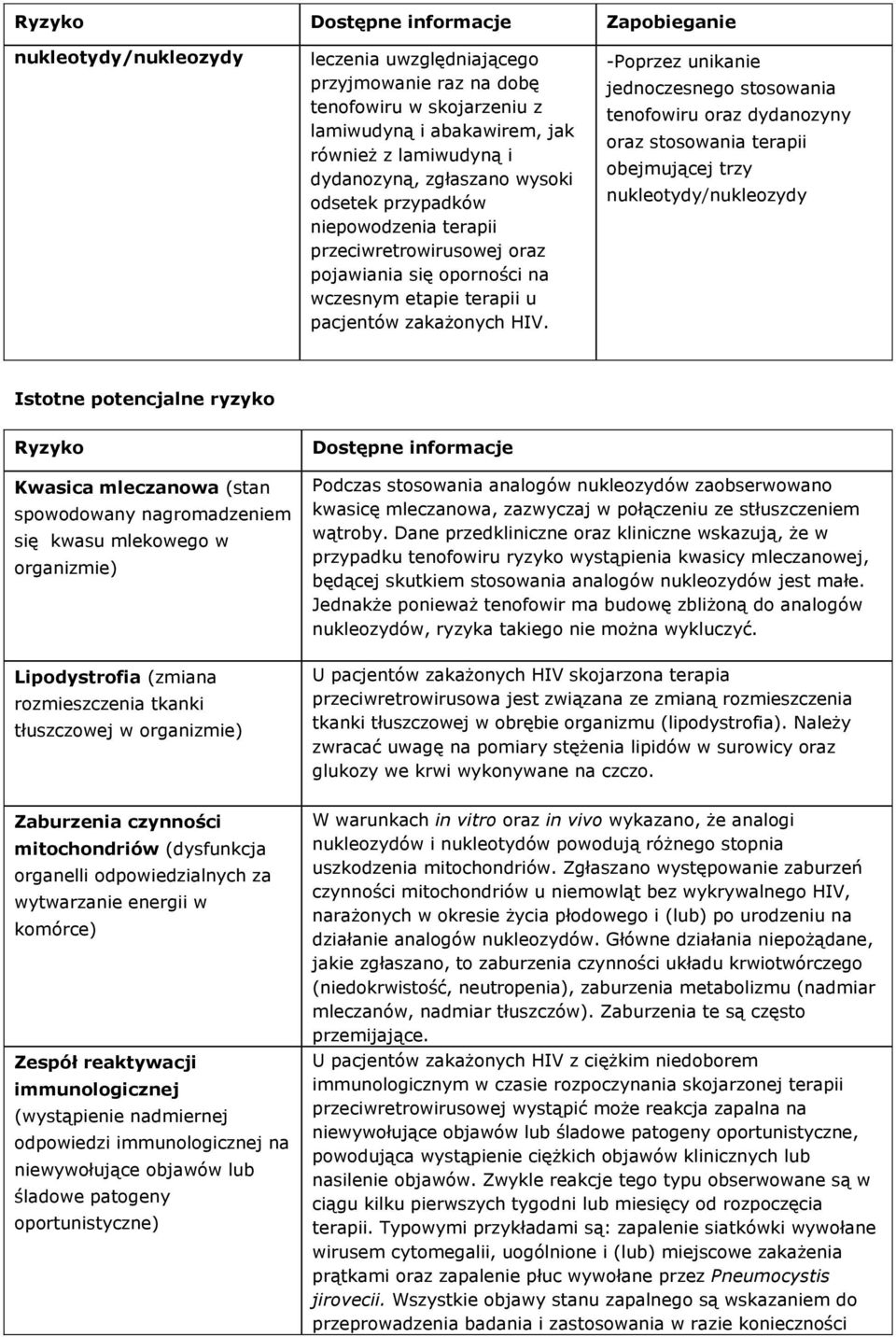 | Ryzyko | Dostępne informacje | Zapobieganie |
|---|---|---|
| nukleotydy/nukleozydy | leczenia uwzględniającego przyjmowanie raz na dobę tenofowiru w skojarzeniu z lamiwudyną i abakawirem, jak również z lamiwudyną i dydanozyną, zgłaszano wysoki odsetek przypadków niepowodzenia terapii przeciwretrowirusowej oraz pojawiania się oporności na wczesnym etapie terapii u pacjentów zakażonych HIV. | -Poprzez unikanie jednoczesnego stosowania tenofowiru oraz dydanozyny oraz stosowania terapii obejmującej trzy nukleotydy/nukleozydy |

Istotne potencjalne ryzyko

| Ryzyko | Dostępne informacje |
|---|---|
| Kwasica mleczanowa (stan spowodowany nagromadzeniem się kwasu mlekowego w organizmie) | Podczas stosowania analogów nukleozydów zaobserwowano kwasicę mleczanowa, zazwyczaj w połączeniu ze stłuszczeniem wątroby. Dane przedkliniczne oraz kliniczne wskazują, że w przypadku tenofowiru ryzyko wystąpienia kwasicy mleczanowej, będącej skutkiem stosowania analogów nukleozydów jest małe. Jednakże ponieważ tenofowir ma budowę zbliżoną do analogów nukleozydów, ryzyka takiego nie można wykluczyć. |
| Lipodystrofia (zmiana rozmieszczenia tkanki tłuszczowej w organizmie) | U pacjentów zakażonych HIV skojarzona terapia przeciwretrowirusowa jest związana ze zmianą rozmieszczenia tkanki tłuszczowej w obrębie organizmu (lipodystrofia). Należy zwracać uwagę na pomiary stężenia lipidów w surowicy oraz glukozy we krwi wykonywane na czczo. |
| Zaburzenia czynności mitochondriów (dysfunkcja organelli odpowiedzialnych za wytwarzanie energii w komórce) | W warunkach in vitro oraz in vivo wykazano, że analogi nukleozydów i nukleotydów powodują różnego stopnia uszkodzenia mitochondriów. Zgłaszano występowanie zaburzeń czynności mitochondriów u niemowląt bez wykrywalnego HIV, narażonych w okresie życia płodowego i (lub) po urodzeniu na działanie analogów nukleozydów. Główne działania niepożądane, jakie zgłaszano, to zaburzenia czynności układu krwiotwórczego (niedokrwistość, neutropenia), zaburzenia metabolizmu (nadmiar mleczanów, nadmiar tłuszczów). Zaburzenia te są często przemijające. |
| Zespół reaktywacji immunologicznej (wystąpienie nadmiernej odpowiedzi immunologicznej na niewywołujące objawów lub śladowe patogeny oportunistyczne) | U pacjentów zakażonych HIV z ciężkim niedoborem immunologicznym w czasie rozpoczynania skojarzonej terapii przeciwretrowirusowej wystąpić może reakcja zapalna na niewywołujące objawów lub śladowe patogeny oportunistyczne, powodująca wystąpienie ciężkich objawów klinicznych lub nasilenie objawów. Zwykle reakcje tego typu obserwowane są w ciągu kilku pierwszych tygodni lub miesięcy od rozpoczęcia terapii. Typowymi przykładami są: zapalenie siatkówki wywołane wirusem cytomegalii, uogólnione i (lub) miejscowe zakażenia prątkami oraz zapalenie płuc wywołane przez Pneumocystis jirovecii. Wszystkie objawy stanu zapalnego są wskazaniem do przeprowadzenia badania i zastosowania w razie konieczności |